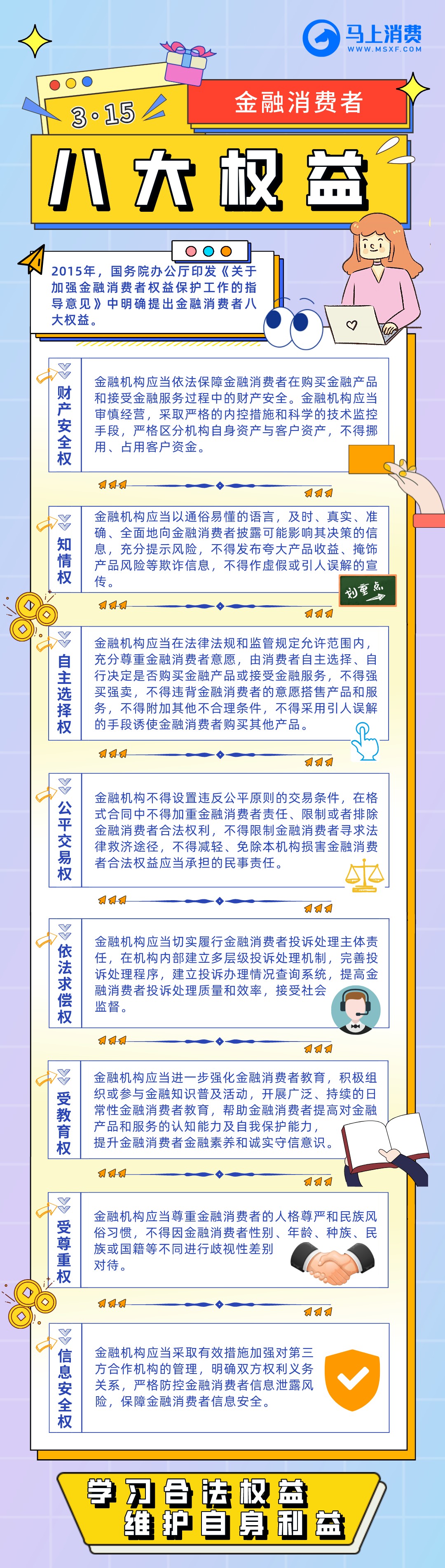 马上消费
WWW.MSXF.COM

3·15
金融消费者
八大权益

2015年，国务院办公厅印发《关于加强金融消费者权益保护工作的指导意见》中明确提出金融消费者八大权益。

财产安全权
金融机构应当依法保障金融消费者在购买金融产品和接受金融服务过程中的财产安全。金融机构应当审慎经营，采取严格的内控措施和科学的技术监控手段，严格区分机构自身资产与客户资产，不得挪用、占用客户资金。

知情权
金融机构应当以通俗易懂的语言，及时、真实、准确、全面地向金融消费者披露可能影响其决策的信息，充分提示风险，不得发布夸大产品收益、掩饰产品风险等欺诈信息，不得作虚假或引人误解的宣传。

划重点

自主选择权
金融机构应当在法律法规和监管规定允许范围内，充分尊重金融消费者意愿，由消费者自主选择、自行决定是否购买金融产品或接受金融服务，不得强买强卖，不得违背金融消费者的意愿搭售产品和服务，不得附加其他不合理条件，不得采用引人误解的手段诱使金融消费者购买其他产品。

公平交易权
金融机构不得设置违反公平原则的交易条件，在格式合同中不得加重金融消费者责任、限制或者排除金融消费者合法权利，不得限制金融消费者寻求法律救济途径，不得减轻、免除本机构损害金融消费者合法权益应当承担的民事责任。

依法求偿权
金融机构应当切实履行金融消费者投诉处理主体责任，在机构内部建立多层级投诉处理机制，完善投诉处理程序，建立投诉办理情况查询系统，提高金融消费者投诉处理质量和效率，接受社会监督。

受教育权
金融机构应当进一步强化金融消费者教育，积极组织或参与金融知识普及活动，开展广泛、持续的日常性金融消费者教育，帮助金融消费者提高对金融产品和服务的认知能力及自我保护能力，提升金融消费者金融素养和诚实守信意识。

受尊重权
金融机构应当尊重金融消费者的人格尊严和民族风俗习惯，不得因金融消费者性别、年龄、种族、民族或国籍等不同进行歧视性差别对待。

信息安全权
金融机构应当采取有效措施加强对第三方合作机构的管理，明确双方权利义务关系，严格防控金融消费者信息泄露风险，保障金融消费者信息安全。

学习合法权益
维护自身利益